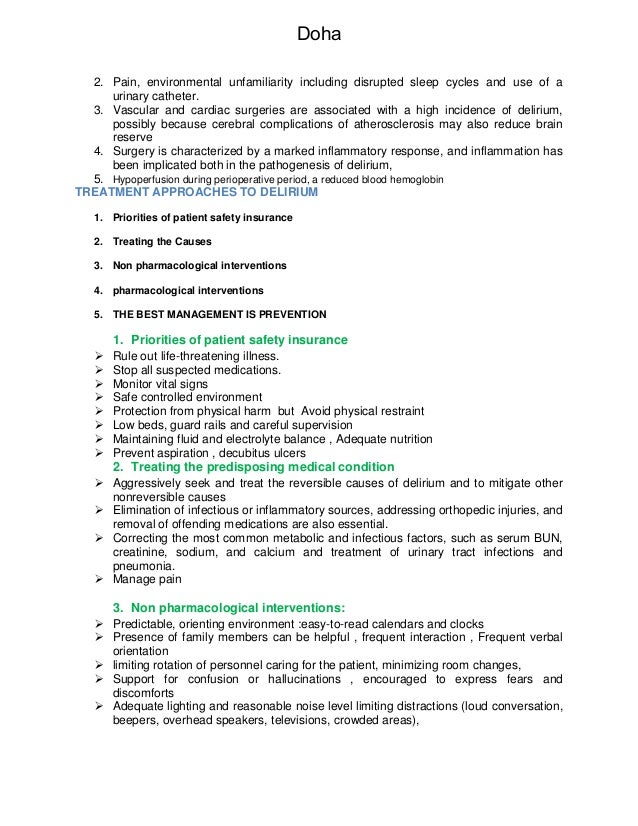 Doha

2. Pain, environmental unfamiliarity including disrupted sleep cycles and use of a urinary catheter.
3. Vascular and cardiac surgeries are associated with a high incidence of delirium, possibly because cerebral complications of atherosclerosis may also reduce brain reserve
4. Surgery is characterized by a marked inflammatory response, and inflammation has been implicated both in the pathogenesis of delirium,
5. Hypoperfusion during perioperative period, a reduced blood hemoglobin

TREATMENT APPROACHES TO DELIRIUM

1. Priorities of patient safety insurance
2. Treating the Causes
3. Non pharmacological interventions
4. pharmacological interventions
5. THE BEST MANAGEMENT IS PREVENTION

1. Priorities of patient safety insurance
➢ Rule out life-threatening illness.
➢ Stop all suspected medications.
➢ Monitor vital signs
➢ Safe controlled environment
➢ Protection from physical harm but Avoid physical restraint
➢ Low beds, guard rails and careful supervision
➢ Maintaining fluid and electrolyte balance , Adequate nutrition
➢ Prevent aspiration , decubitus ulcers

2. Treating the predisposing medical condition
➢ Aggressively seek and treat the reversible causes of delirium and to mitigate other nonreversible causes
➢ Elimination of infectious or inflammatory sources, addressing orthopedic injuries, and removal of offending medications are also essential.
➢ Correcting the most common metabolic and infectious factors, such as serum BUN, creatinine, sodium, and calcium and treatment of urinary tract infections and pneumonia.
➢ Manage pain

3. Non pharmacological interventions:
➢ Predictable, orienting environment :easy-to-read calendars and clocks
➢ Presence of family members can be helpful , frequent interaction , Frequent verbal orientation
➢ limiting rotation of personnel caring for the patient, minimizing room changes,
➢ Support for confusion or hallucinations , encouraged to express fears and discomforts
➢ Adequate lighting and reasonable noise level limiting distractions (loud conversation, beepers, overhead speakers, televisions, crowded areas),